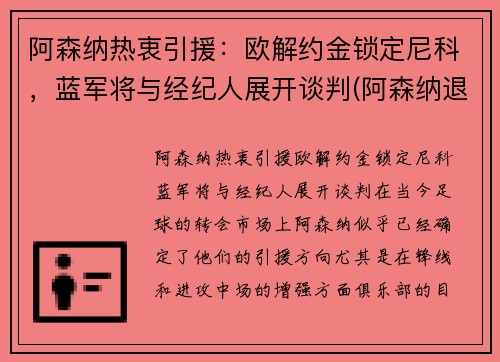 阿森纳热衷引援：欧解约金锁定尼科，蓝军将与经纪人展开谈判(阿森纳退

阿森纳热衷引援欧解约金锁定尼科蓝军将与经纪人展开谈判在当今足球的转会市场上阿森纳似乎已经确定了他们的引援方向尤其是在锋线和进攻中场的增强方面俱乐部的目